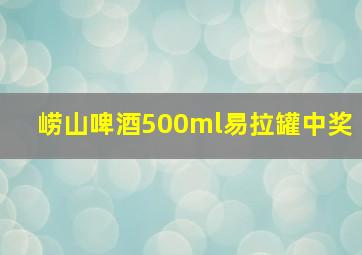 崂山啤酒500ml易拉罐中奖